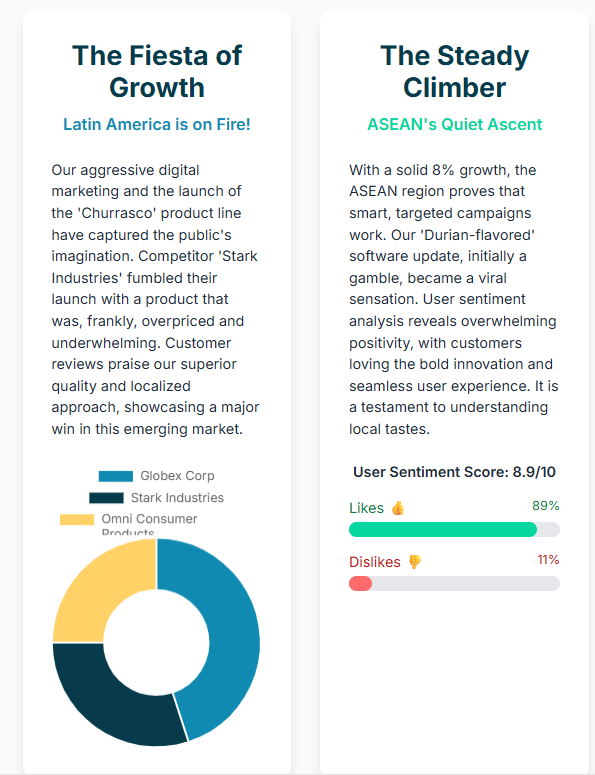 The Fiesta of Growth

Latin America is on Fire!

Our aggressive digital marketing and the launch of the 'Churrasco' product line have captured the public's imagination. Competitor 'Stark Industries' fumbled their launch with a product that was, frankly, overpriced and underwhelming. Customer reviews praise our superior quality and localized approach, showcasing a major win in this emerging market.

Globex Corp
Stark Industries
Omni Consumer Products

The Steady Climber

ASEAN's Quiet Ascent

With a solid 8% growth, the ASEAN region proves that smart, targeted campaigns work. Our 'Durian-flavored' software update, initially a gamble, became a viral sensation. User sentiment analysis reveals overwhelming positivity, with customers loving the bold innovation and seamless user experience. It is a testament to understanding local tastes.

User Sentiment Score: 8.9/10

Likes 👍 89%

Dislikes 👎 11%